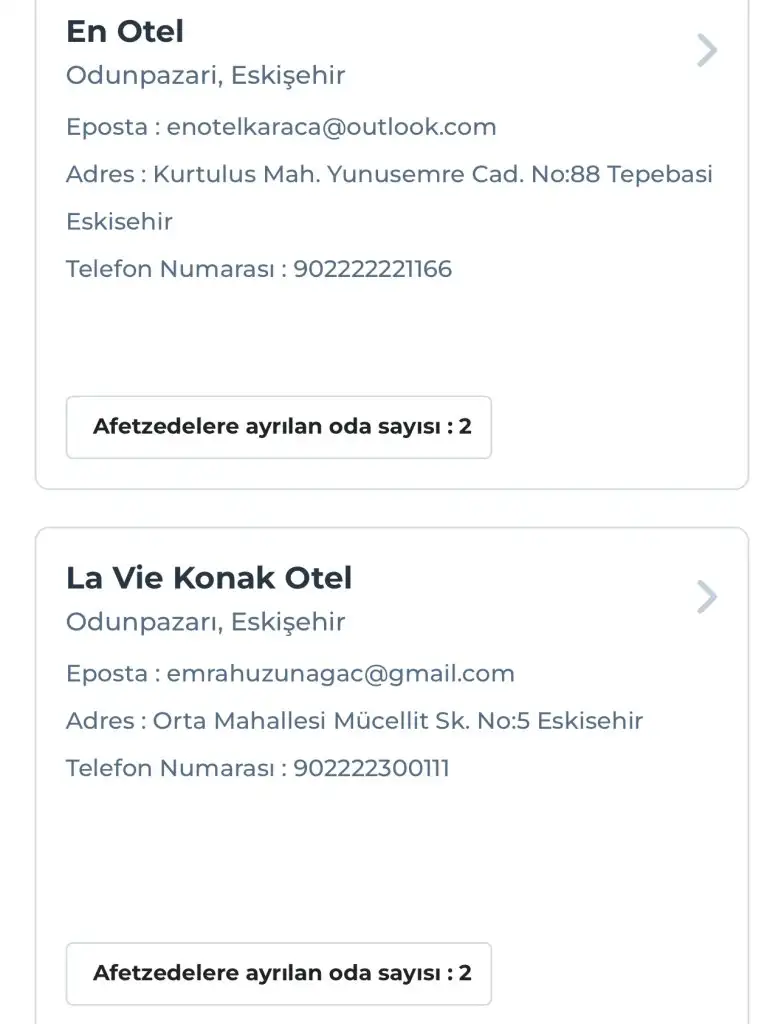 En Otel
Odunpazari, Eskişehir
Eposta : enotelkaraca@outlook.com
Adres : Kurtulus Mah. Yunusemre Cad. No:88 Tepebasi Eskisehir
Telefon Numarası : 902222221166

Afetzedelere ayrılan oda sayısı : 2

La Vie Konak Otel
Odunpazarı, Eskişehir
Eposta : emrahuzunagac@gmail.com
Adres : Orta Mahallesi Mücellit Sk. No:5 Eskisehir
Telefon Numarası : 902222300111

Afetzedelere ayrılan oda sayısı : 2